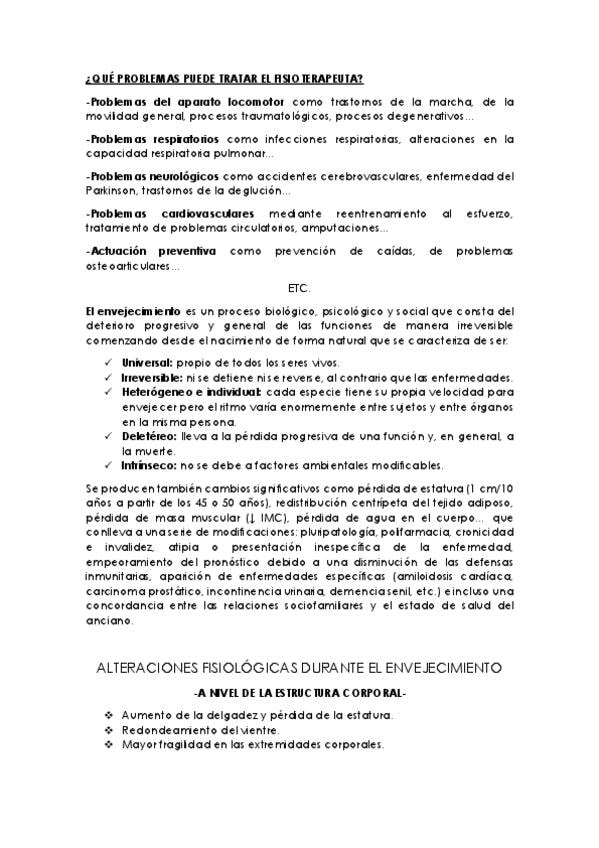 ¿QUÉ PROBLEMAS PUEDE TRATAR EL FISIOTERAPEUTA?

-Problemas del aparato locomotor como trastornos de la marcha, de la movilidad general, procesos traumatológicos, procesos degenerativos...

-Problemas respiratorios como infecciones respiratorias, alteraciones en la capacidad respiratoria pulmonar...

-Problemas neurológicos como accidentes cerebrovasculares, enfermedad del Parkinson, trastornos de la deglución...

-Problemas cardiovasculares mediante reentrenamiento al esfuerzo, tratamiento de problemas circulatorios, amputaciones...

-Actuación preventiva como prevención de caídas, de problemas osteoarticulares...

ETC.

El envejecimiento es un proceso biológico, psicológico y social que consta del deterioro progresivo y general de las funciones de manera irreversible comenzando desde el nacimiento de forma natural que se caracteriza de ser:

✓ Universal: propio de todos los seres vivos.
✓ Irreversible: ni se detiene ni se reverse, al contrario que las enfermedades.
✓ Heterógeneo e individual: cada especie tiene su propia velocidad para envejecer pero el ritmo varía enormemente entre sujetos y entre órganos en la misma persona.
✓ Deletéreo: lleva a la pérdida progresiva de una función y, en general, a la muerte.
✓ Intrínseco: no se debe a factores ambientales modificables.

Se producen también cambios significativos como pérdida de estatura (1 cm/10 años a partir de los 45 o 50 años), redistribución centrípeta del tejido adiposo, pérdida de masa muscular (↓ IMC), pérdida de agua en el cuerpo... que conlleva a una serie de modificaciones: pluripatología, polifarmacia, cronicidad e invalidez, atipia o presentación inespecífica de la enfermedad, empeoramiento del pronóstico debido a una disminución de las defensas inmunitarias, aparición de enfermedades específicas (amiloidosis cardíaca, carcinoma prostático, incontinencia urinaria, demencia senil, etc.) e incluso una concordancia entre las relaciones sociofamiliares y el estado de salud del anciano.

ALTERACIONES FISIOLÓGICAS DURANTE EL ENVEJECIMIENTO

-A NIVEL DE LA ESTRUCTURA CORPORAL-

❖ Aumento de la delgadez y pérdida de la estatura.
❖ Redondeamiento del vientre.
❖ Mayor fragilidad en las extremidades corporales.